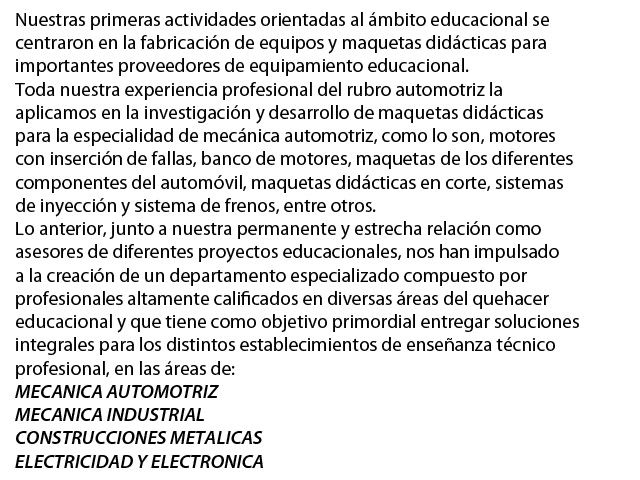 Nuestras primeras actividades orientadas al ámbito educacional se centraron en la fabricación de equipos y maquetas didácticas para importantes proveedores de equipamiento educacional.
Toda nuestra experiencia profesional del rubro automotriz la aplicamos en la investigación y desarrollo de maquetas didácticas para la especialidad de mecánica automotriz, como lo son, motores con inserción de fallas, banco de motores, maquetas de los diferentes componentes del automóvil, maquetas didácticas en corte, sistemas de inyección y sistema de frenos, entre otros.
Lo anterior, junto a nuestra permanente y estrecha relación como asesores de diferentes proyectos educacionales, nos han impulsado a la creación de un departamento especializado compuesto por profesionales altamente calificados en diversas áreas del quehacer educacional y que tiene como objetivo primordial entregar soluciones integrales para los distintos establecimientos de enseñanza técnico profesional, en las áreas de:
MECANICA AUTOMOTRIZ
MECANICA INDUSTRIAL
CONSTRUCCIONES METALICAS
ELECTRICIDAD Y ELECTRONICA